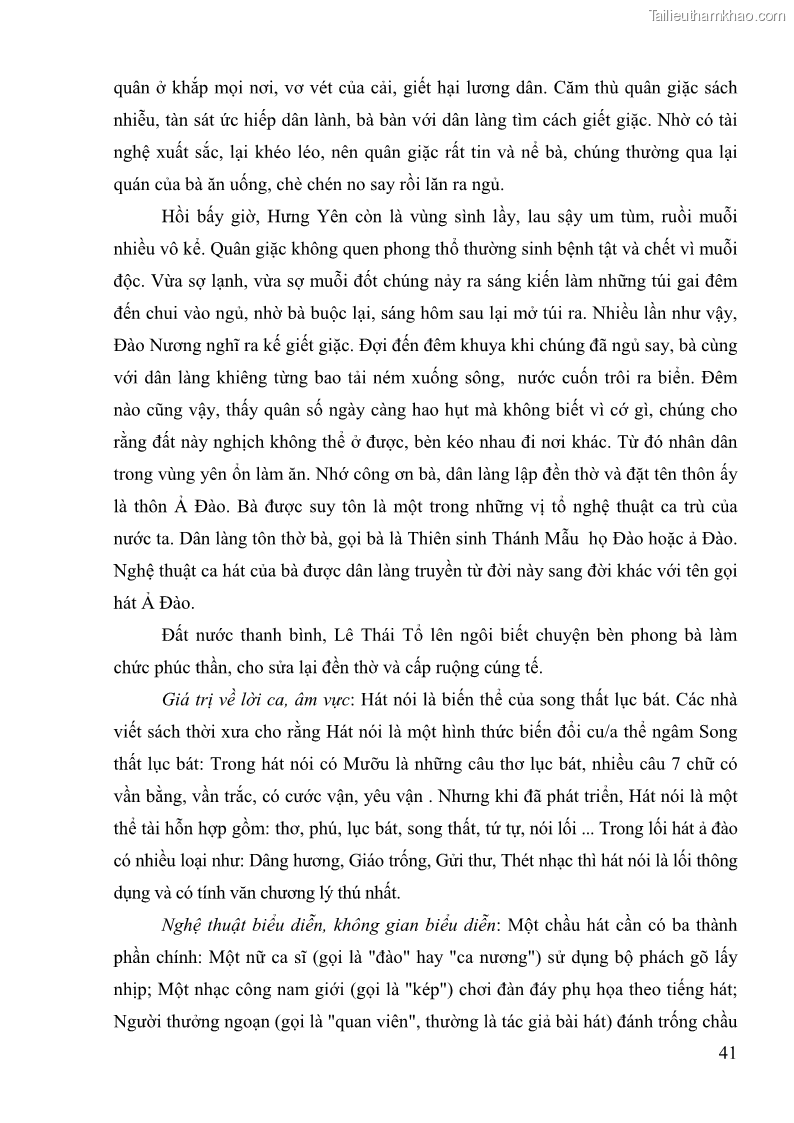 Tailieuthamkhao.com

quân ở khắp mọi nơi, vơ vét của cải, giết hại lương dân. Căm thù quân giặc sách nhiễu, tàn sát ức hiếp dân lành, bà bàn với dân làng tìm cách giết giặc. Nhờ có tài nghệ xuất sắc, lại khéo léo, nên quân giặc rất tin và nể bà, chúng thường qua lại quán của bà ăn uống, chè chén no say rồi lăn ra ngủ.

Hồi bấy giờ, Hưng Yên còn là vùng sình lầy, lau sậy um tùm, ruồi muỗi nhiều vô kể. Quân giặc không quen phong thổ thường sinh bệnh tật và chết vì muỗi độc. Vừa sợ lạnh, vừa sợ muỗi đốt chúng nảy ra sáng kiến làm những túi gai đêm đến chui vào ngủ, nhờ bà buộc lại, sáng hôm sau lại mở túi ra. Nhiều lần như vậy, Đào Nương nghĩ ra kế giết giặc. Đợi đến đêm khuya khi chúng đã ngủ say, bà cùng với dân làng khiêng từng bao tải ném xuống sông, nước cuốn trôi ra biển. Đêm nào cũng vậy, thấy quân số ngày càng hao hụt mà không biết vì cớ gì, chúng cho rằng đất này nghịch không thể ở được, bèn kéo nhau đi nơi khác. Từ đó nhân dân trong vùng yên ổn làm ăn. Nhớ công ơn bà, dân làng lập đền thờ và đặt tên thôn ấy là thôn Ả Đào. Bà được suy tôn là một trong những vị tổ nghệ thuật ca trù của nước ta. Dân làng tôn thờ bà, gọi bà là Thiên sinh Thánh Mẫu họ Đào hoặc ả Đào. Nghệ thuật ca hát của bà được dân làng truyền từ đời này sang đời khác với tên gọi hát Ả Đào.

Đất nước thanh bình, Lê Thái Tổ lên ngôi biết chuyện bèn phong bà làm chức phúc thần, cho sửa lại đền thờ và cấp ruộng cúng tế.

Giá trị về lời ca, âm vực: Hát nói là biến thể của song thất lục bát. Các nhà viết sách thời xưa cho rằng Hát nói là một hình thức biến đổi cu/a thể ngâm Song thất lục bát: Trong hát nói có Mưỡu là những câu thơ lục bát, nhiều câu 7 chữ có vần bằng, vần trắc, có cước vận, yêu vận . Nhưng khi đã phát triển, Hát nói là một thể tài hỗn hợp gồm: thơ, phú, lục bát, song thất, tứ tự, nói lối ... Trong lối hát ả đào có nhiều loại như: Dâng hương, Giáo trống, Gửi thư, Thét nhạc thì hát nói là lối thông dụng và có tính văn chương lý thú nhất.

Nghệ thuật biểu diễn, không gian biểu diễn: Một chầu hát cần có ba thành phần chính: Một nữ ca sĩ (gọi là "đào" hay "ca nương") sử dụng bộ phách gõ lấy nhịp; Một nhạc công nam giới (gọi là "kép") chơi đàn đáy phụ họa theo tiếng hát; Người thưởng ngoạn (gọi là "quan viên", thường là tác giả bài hát) đánh trống chầu

41